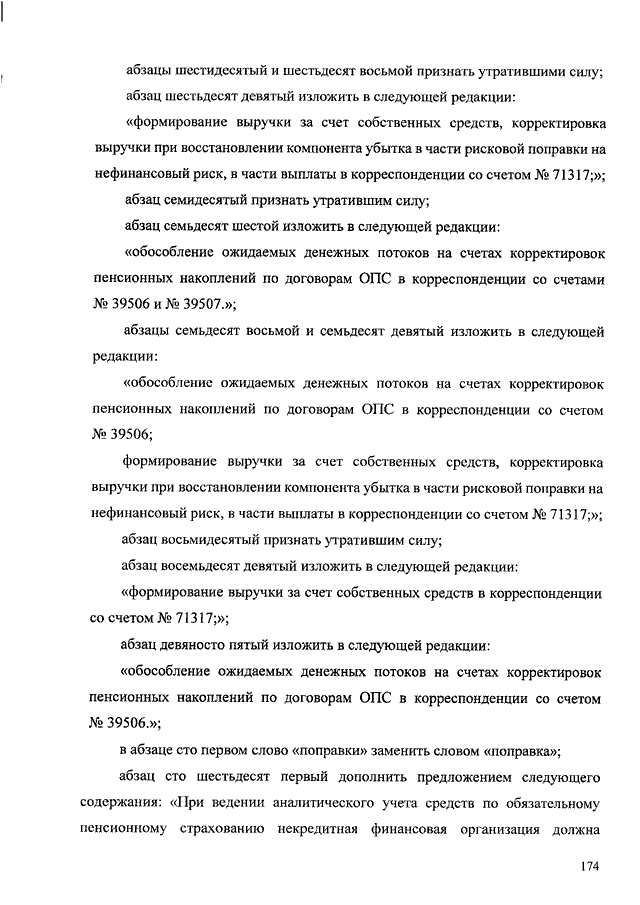 абзацы шестидесятый и шестьдесят восьмой признать утратившими силу;

абзац шестьдесят девятый изложить в следующей редакции:

«формирование выручки за счет собственных средств, корректировка выручки при восстановлении компонента убытка в части рисковой поправки на нефинансовый риск, в части выплаты в корреспонденции со счетом № 71317;»;

абзац семидесятый признать утратившим силу;

абзац семьдесят шестой изложить в следующей редакции:

«обособление ожидаемых денежных потоков на счетах корректировок пенсионных накоплений по договорам ОПС в корреспонденции со счетами № 39506 и № 39507.»;

абзацы семьдесят восьмой и семьдесят девятый изложить в следующей редакции:

«обособление ожидаемых денежных потоков на счетах корректировок пенсионных накоплений по договорам ОПС в корреспонденции со счетом № 39506;

формирование выручки за счет собственных средств, корректировка выручки при восстановлении компонента убытка в части рисковой поправки на нефинансовый риск, в части выплаты в корреспонденции со счетом № 71317;»;

абзац восьмидесятый признать утратившим силу;

абзац восемьдесят девятый изложить в следующей редакции:

«формирование выручки за счет собственных средств в корреспонденции со счетом № 71317;»;

абзац девяносто пятый изложить в следующей редакции:

«обособление ожидаемых денежных потоков на счетах корректировок пенсионных накоплений по договорам ОПС в корреспонденции со счетом № 39506.»;

в абзаце сто первом слово «поправки» заменить словом «поправка»;

абзац сто шестьдесят первый дополнить предложением следующего содержания: «При ведении аналитического учета средств по обязательному пенсионному страхованию некредитная финансовая организация должна

174